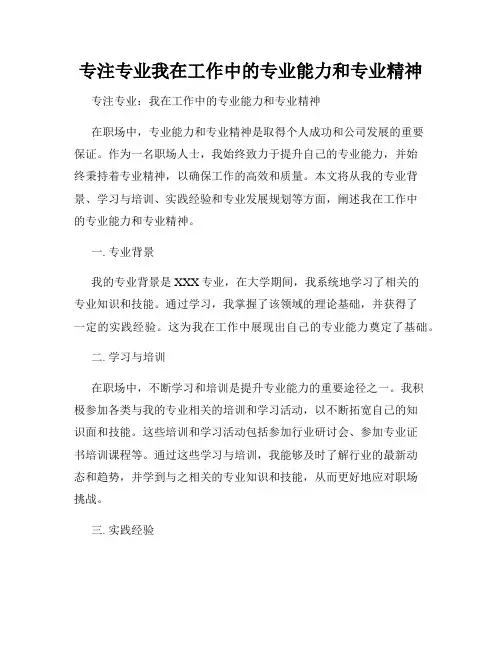 专注专业我在工作中的专业能力和专业精神

专注专业：我在工作中的专业能力和专业精神

在职场中，专业能力和专业精神是取得个人成功和公司发展的重要保证。作为一名职场人士，我始终致力于提升自己的专业能力，并始终秉持着专业精神，以确保工作的高效和质量。本文将从我的专业背景、学习与培训、实践经验和专业发展规划等方面，阐述我在工作中的专业能力和专业精神。

一. 专业背景

我的专业背景是XXX专业，在大学期间，我系统地学习了相关的专业知识和技能。通过学习，我掌握了该领域的理论基础，并获得了一定的实践经验。这为我在工作中展现出自己的专业能力奠定了基础。

二. 学习与培训

在职场中，不断学习和培训是提升专业能力的重要途径之一。我积极参加各类与我的专业相关的培训和学习活动，以不断拓宽自己的知识面和技能。这些培训和学习活动包括参加行业研讨会、参加专业证书培训课程等。通过这些学习与培训，我能够及时了解行业的最新动态和趋势，并学到与之相关的专业知识和技能，从而更好地应对职场挑战。

三. 实践经验